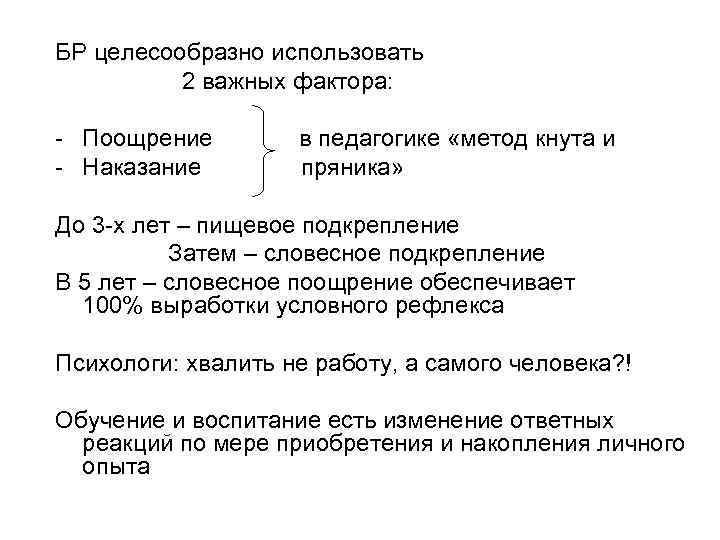 БР целесообразно использовать
2 важных фактора:

- Поощрение
- Наказание

в педагогике «метод кнута и пряника»

До 3-х лет – пищевое подкрепление
Затем – словесное подкрепление
В 5 лет – словесное поощрение обеспечивает 100% выработки условного рефлекса

Психологи: хвалить не работу, а самого человека?!

Обучение и воспитание есть изменение ответных реакций по мере приобретения и накопления личного опыта